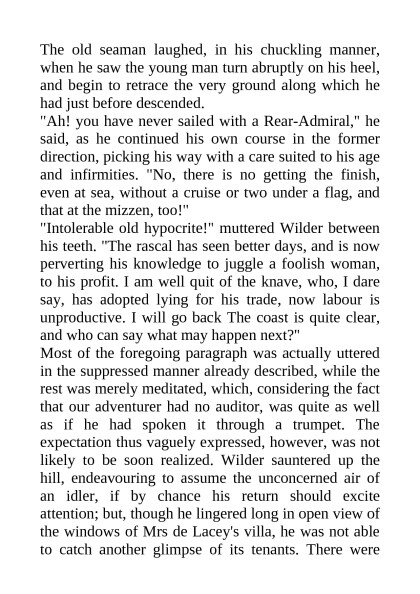 The old seaman laughed, in his chuckling manner, when he saw the young man turn abruptly on his heel, and begin to retrace the very ground along which he had just before descended.
"Ah! you have never sailed with a Rear-Admiral," he said, as he continued his own course in the former direction, picking his way with a care suited to his age and infirmities. "No, there is no getting the finish, even at sea, without a cruise or two under a flag, and that at the mizzen, too!"
"Intolerable old hypocrite!" muttered Wilder between his teeth. "The rascal has seen better days, and is now perverting his knowledge to juggle a foolish woman, to his profit. I am well quit of the knave, who, I dare say, has adopted lying for his trade, now labour is unproductive. I will go back The coast is quite clear, and who can say what may happen next?"
Most of the foregoing paragraph was actually uttered in the suppressed manner already described, while the rest was merely meditated, which, considering the fact that our adventurer had no auditor, was quite as well as if he had spoken it through a trumpet. The expectation thus vaguely expressed, however, was not likely to be soon realized. Wilder sauntered up the hill, endeavouring to assume the unconcerned air of an idler, if by chance his return should excite attention; but, though he lingered long in open view of the windows of Mrs de Lacey's villa, he was not able to catch another glimpse of its tenants. There were